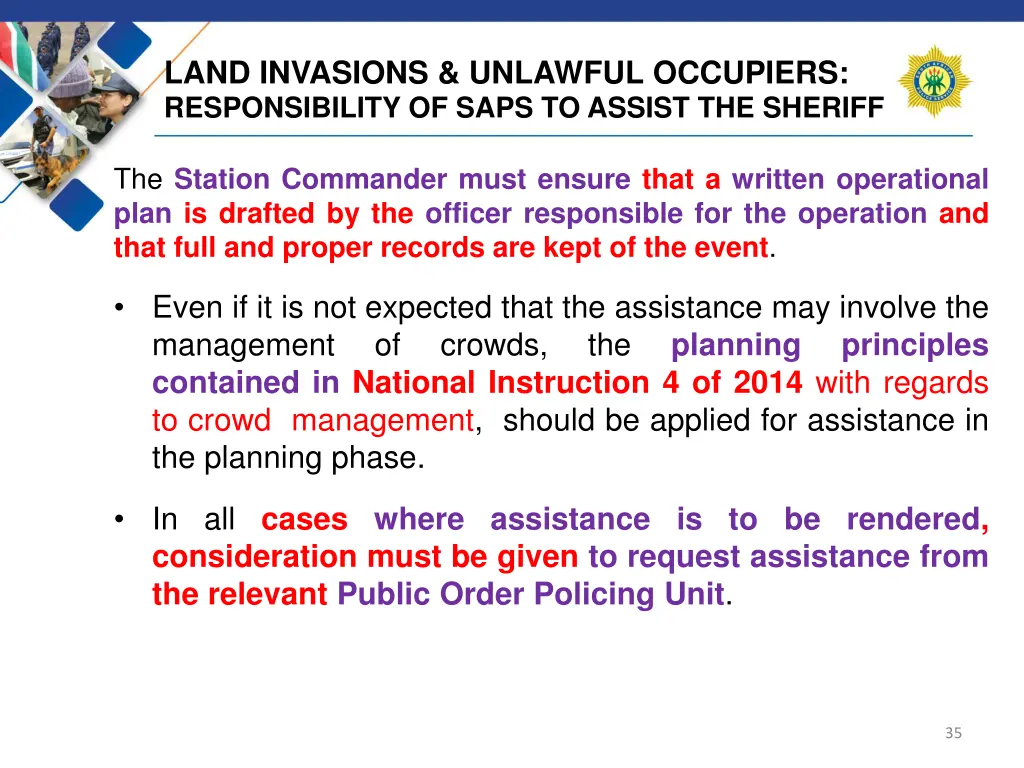 LAND INVASIONS & UNLAWFUL OCCUPIERS:
RESPONSIBILITY OF SAPS TO ASSIST THE SHERIFF

The Station Commander must ensure that a written operational plan is drafted by the officer responsible for the operation and that full and proper records are kept of the event.

• Even if it is not expected that the assistance may involve the management of crowds, the planning principles contained in National Instruction 4 of 2014 with regards to crowd management, should be applied for assistance in the planning phase.

• In all cases where assistance is to be rendered, consideration must be given to request assistance from the relevant Public Order Policing Unit.

35